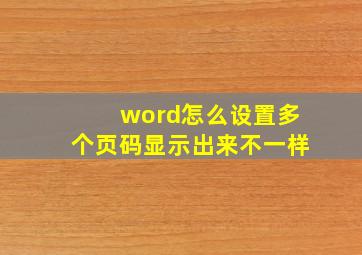 word怎么设置多个页码显示出来不一样